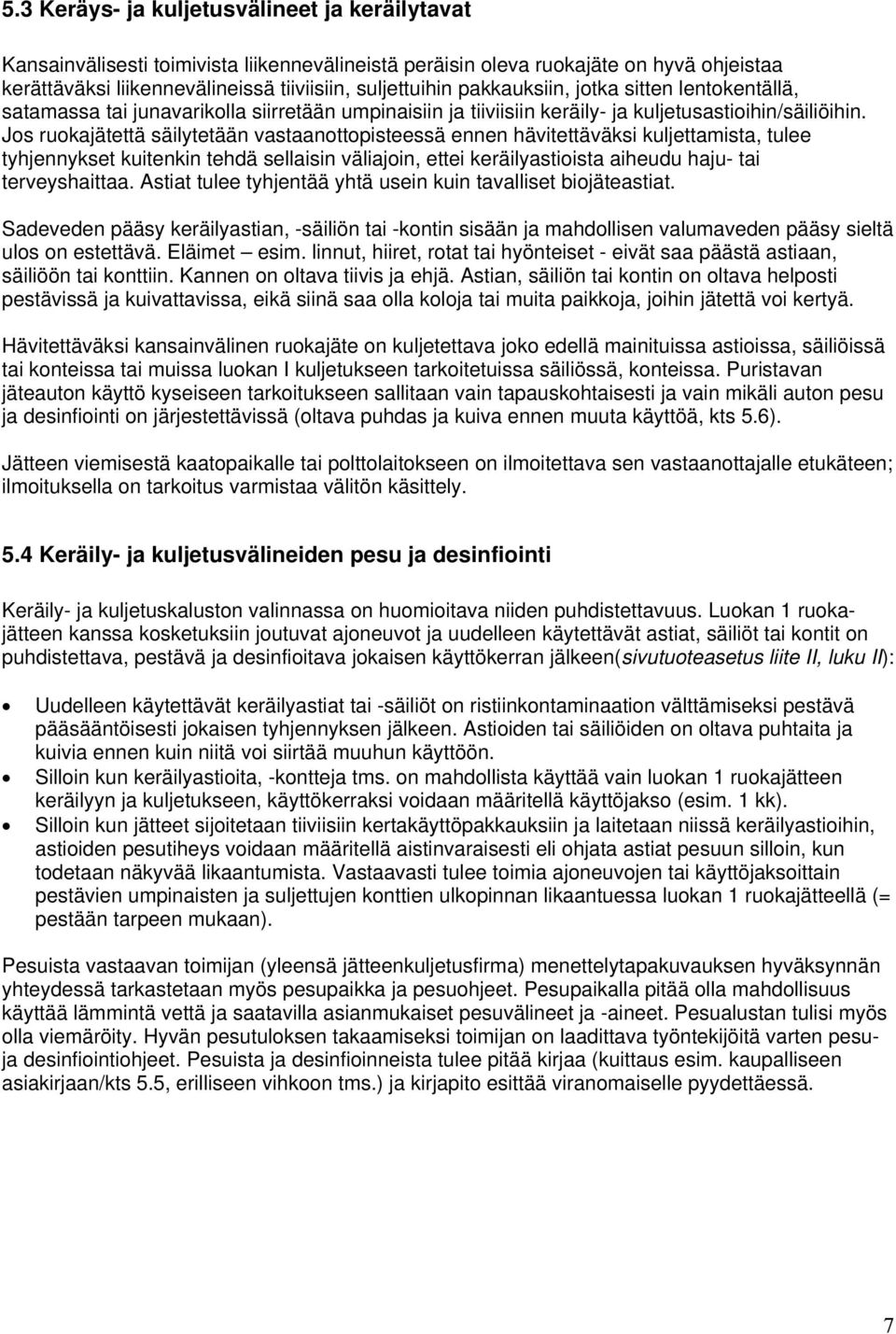 5.3 Keräys- ja kuljetusvälineet ja keräilytavat

Kansainvälisesti toimivista liikennevälineistä peräisin oleva ruokajäte on hyvä ohjeistaa kerättäväksi liikennevälineissä tiiviisiin, suljettuihin pakkauksiin, jotka sitten lentokentällä, satamassa tai junavarikolla siirretään umpinaisiin ja tiiviisiin keräily- ja kuljetusastioihin/säiliöihin. Jos ruokajätettä säilytetään vastaanottopisteessä ennen hävitettäväksi kuljettamista, tulee tyhjennykset kuitenkin tehdä sellaisin väliajoin, ettei keräilyastioista aiheudu haju- tai terveyshaittaa. Astiat tulee tyhjentää yhtä usein kuin tavalliset biojäteastiat.

Sadeveden pääsy keräilyastian, -säiliön tai -kontin sisään ja mahdollisen valumaveden pääsy sieltä ulos on estettävä. Eläimet – esim. linnut, hiiret, rotat tai hyönteiset - eivät saa päästä astiaan, säiliöön tai konttiin. Kannen on oltava tiivis ja ehjä. Astian, säiliön tai kontin on oltava helposti pestävissä ja kuivattavissa, eikä siinä saa olla koloja tai muita paikkoja, joihin jätettä voi kertyä.

Hävitettäväksi kansainvälinen ruokajäte on kuljetettava joko edellä mainituissa astioissa, säiliöissä tai konteissa tai muissa luokan I kuljetukseen tarkoitetuissa säiliössä, konteissa. Puristavan jäteauton käyttö kyseiseen tarkoitukseen sallitaan vain tapauskohtaisesti ja vain mikäli auton pesu ja desinfiointi on järjestettävissä (oltava puhdas ja kuiva ennen muuta käyttöä, kts 5.6).

Jätteen viemisestä kaatopaikalle tai polttolaitokseen on ilmoitettava sen vastaanottajalle etukäteen; ilmoituksella on tarkoitus varmistaa välitön käsittely.

5.4 Keräily- ja kuljetusvälineiden pesu ja desinfiointi

Keräily- ja kuljetuskaluston valinnassa on huomioitava niiden puhdistettavuus. Luokan 1 ruokajätteen kanssa kosketuksiin joutuvat ajoneuvot ja uudelleen käytettävät astiat, säiliöt tai kontit on puhdistettava, pestävä ja desinfioitava jokaisen käyttökerran jälkeen(sivutuoteasetus liite II, luku II):

• Uudelleen käytettävät keräilyastiat tai -säiliöt on ristiinkontaminaation välttämiseksi pestävä pääsääntöisesti jokaisen tyhjennyksen jälkeen. Astioiden tai säiliöiden on oltava puhtaita ja kuivia ennen kuin niitä voi siirtää muuhun käyttöön.
• Silloin kun keräilyastioita, -kontteja tms. on mahdollista käyttää vain luokan 1 ruokajätteen keräilyyn ja kuljetukseen, käyttökerraksi voidaan määritellä käyttöjakso (esim. 1 kk).
• Silloin kun jätteet sijoitetaan tiiviisiin kertakäyttöpakkauksiin ja laitetaan niissä keräilyastioihin, astioiden pesutiheys voidaan määritellä aistinvaraisesti eli ohjata astiat pesuun silloin, kun todetaan näkyvää likaantumista. Vastaavasti tulee toimia ajoneuvojen tai käyttöjaksoittain pestävien umpinaisten ja suljettujen konttien ulkopinnan likaantuessa luokan 1 ruokajätteellä (= pestään tarpeen mukaan).

Pesuista vastaavan toimijan (yleensä jätteenkuljetusfirma) menettelytapakuvauksen hyväksynnän yhteydessä tarkastetaan myös pesupaikka ja pesuohjeet. Pesupaikalla pitää olla mahdollisuus käyttää lämmintä vettä ja saatavilla asianmukaiset pesuvälineet ja -aineet. Pesualustan tulisi myös olla viemäröity. Hyvän pesutuloksen takaamiseksi toimijan on laadittava työntekijöitä varten pesu- ja desinfiointiohjeet. Pesuista ja desinfioinneista tulee pitää kirjaa (kuittaus esim. kaupalliseen asiakirjaan/kts 5.5, erilliseen vihkoon tms.) ja kirjapito esittää viranomaiselle pyydettäessä.

7